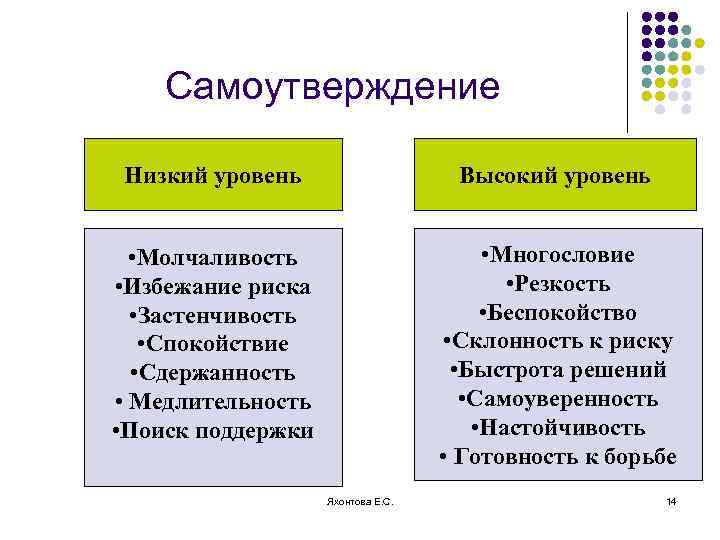 Самоутверждение

Низкий уровень

•Молчаливость
•Избежание риска
•Застенчивость
•Спокойствие
•Сдержанность
• Медлительность
•Поиск поддержки

Высокий уровень

•Многословие
•Резкость
•Беспокойство
•Склонность к риску
•Быстрота решений
•Самоуверенность
•Настойчивость
• Готовность к борьбе

Яхонтова Е.С.

14